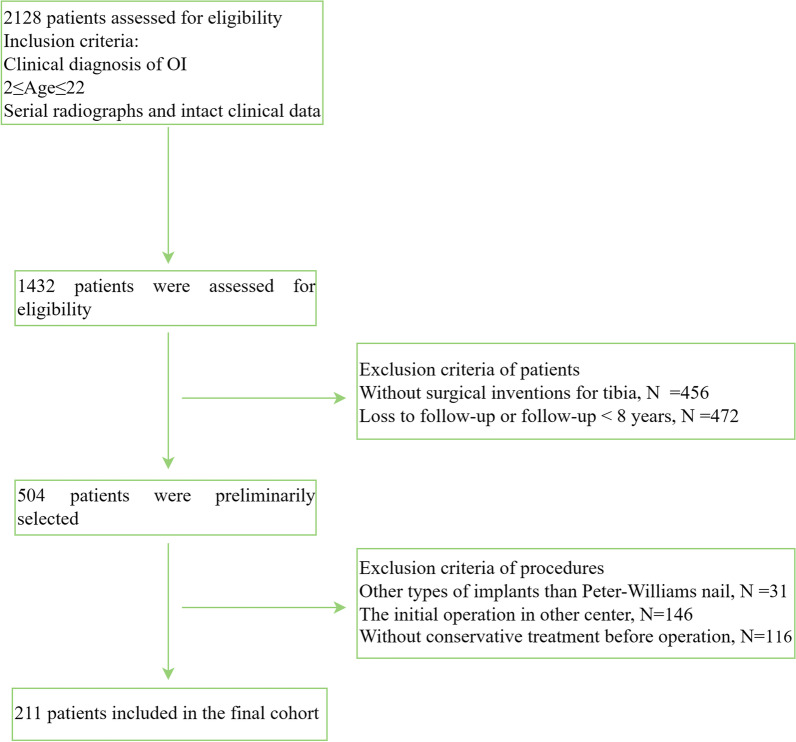 2128 patients assessed for eligibility
Inclusion criteria:
Clinical diagnosis of OI
2≤Age≤22
Serial radiographs and intact clinical data

1432 patients were assessed for eligibility

Exclusion criteria of patients
Without surgical inventions for tibia, N =456
Loss to follow-up or follow-up < 8 years, N =472

504 patients were preliminarily selected

Exclusion criteria of procedures
Other types of implants than Peter-Williams nail, N =31
The initial operation in other center, N=146
Without conservative treatment before operation, N=116

211 patients included in the final cohort